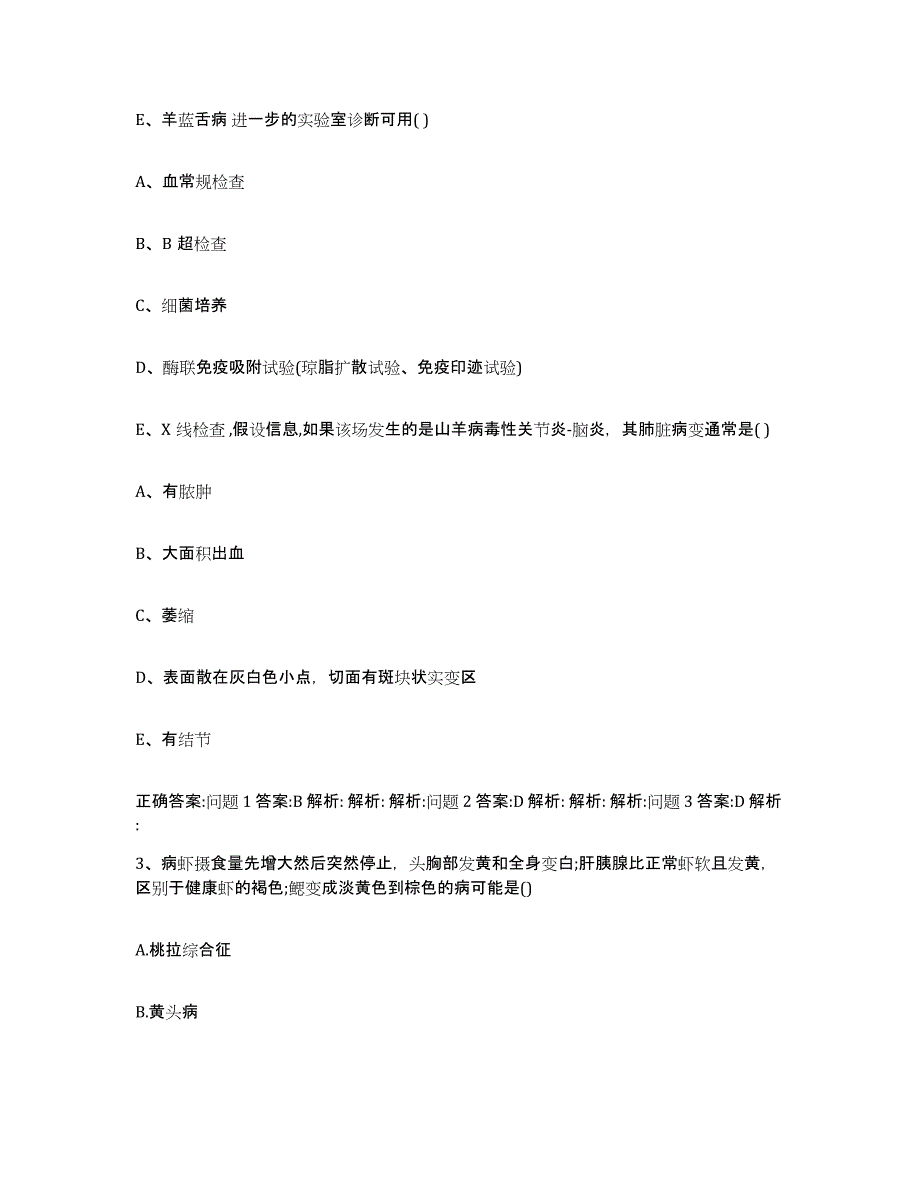 E、羊蓝舌病 进一步的实验室诊断可用( )

A、血常规检查

B、B 超检查

C、细菌培养

D、酶联免疫吸附试验(琼脂扩散试验、免疫印迹试验)

E、X 线检查 ,假设信息,如果该场发生的是山羊病毒性关节炎-脑炎，其肺脏病变通常是( )

A、有脓肿

B、大面积出血

C、萎缩

D、表面散在灰白色小点，切面有斑块状实变区

E、有结节

正确答案:问题 1 答案:B 解析: 解析: 解析:问题 2 答案:D 解析: 解析: 解析:问题 3 答案:D 解析:

3、病虾摄食量先增大然后突然停止，头胸部发黄和全身变白;肝胰腺比正常虾软且发黄，区别于健康虾的褐色;鳃变成淡黄色到棕色的病可能是()

A.桃拉综合征

B.黄头病